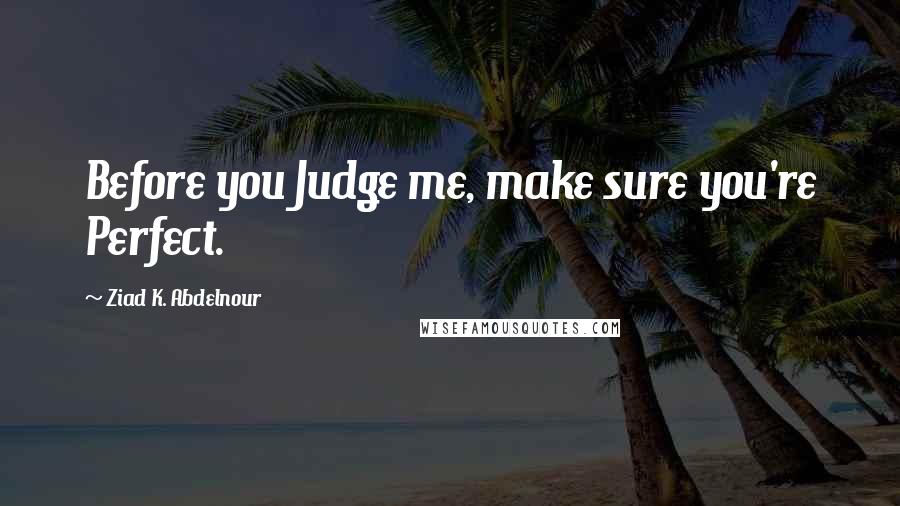 Before you Judge me, make sure you're Perfect.

~ Ziad K. Abdelnour

WISEFAMOUSQUOTES.COM